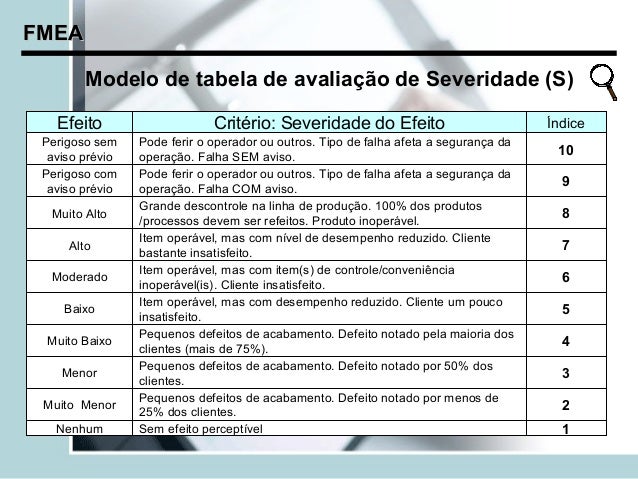 FMEA

Modelo de tabela de avaliação de Severidade (S)

| Efeito | Critério: Severidade do Efeito | Índice |
|---|---|---|
| Perigoso sem aviso prévio | Pode ferir o operador ou outros. Tipo de falha afeta a segurança da operação. Falha SEM aviso. | 10 |
| Perigoso com aviso prévio | Pode ferir o operador ou outros. Tipo de falha afeta a segurança da operação. Falha COM aviso. | 9 |
| Muito Alto | Grande descontrole na linha de produção. 100% dos produtos /processos devem ser refeitos. Produto inoperável. | 8 |
| Alto | Item operável, mas com nível de desempenho reduzido. Cliente bastante insatisfeito. | 7 |
| Moderado | Item operável, mas com item(s) de controle/conveniência inoperável(is). Cliente insatisfeito. | 6 |
| Baixo | Item operável, mas com desempenho reduzido. Cliente um pouco insatisfeito. | 5 |
| Muito Baixo | Pequenos defeitos de acabamento. Defeito notado pela maioria dos clientes (mais de 75%). | 4 |
| Menor | Pequenos defeitos de acabamento. Defeito notado por 50% dos clientes. | 3 |
| Muito Menor | Pequenos defeitos de acabamento. Defeito notado por menos de 25% dos clientes. | 2 |
| Nenhum | Sem efeito perceptível | 1 |